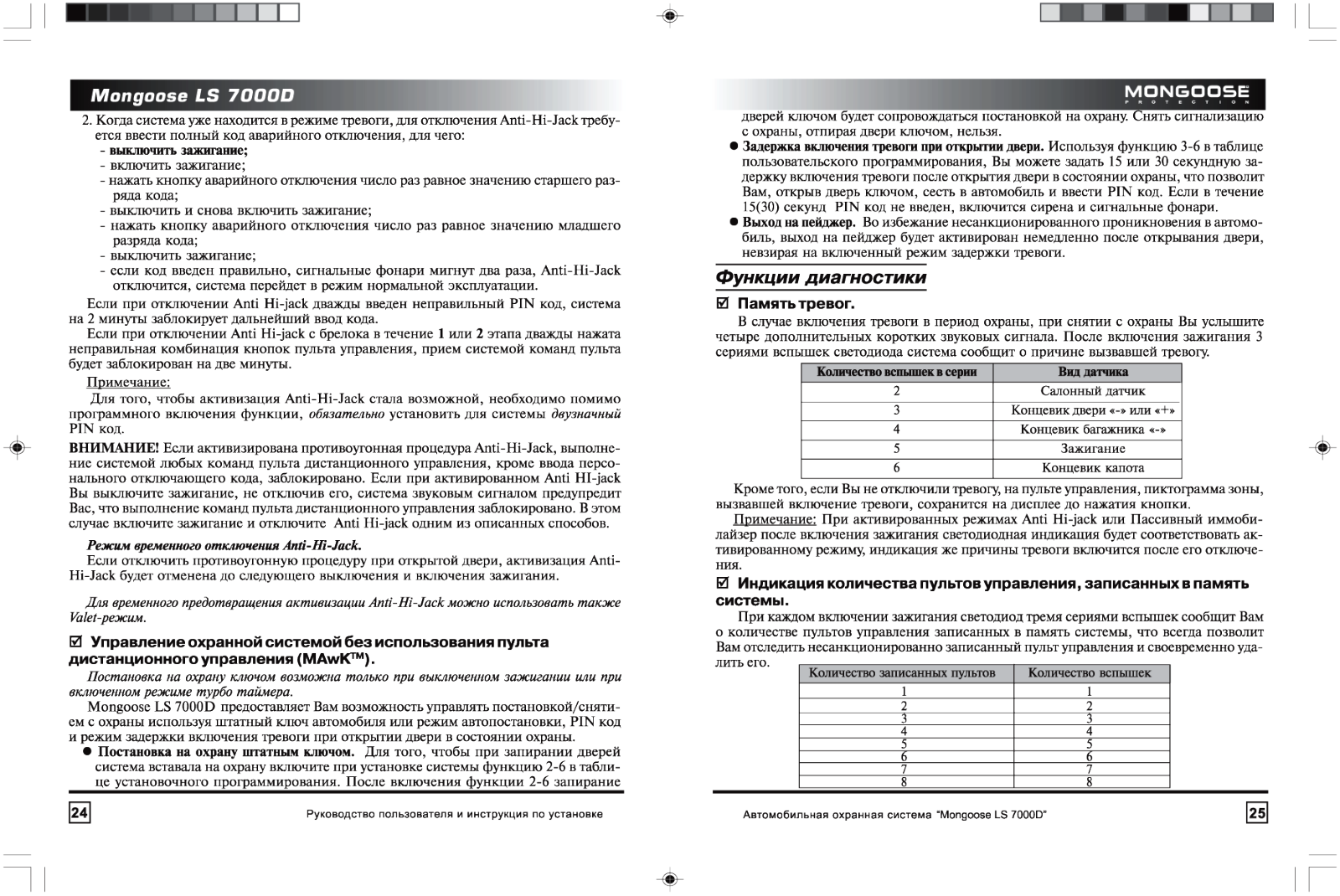 Mongoose LS 7000D

2. Когда система уже находится в режиме тревоги, для отключения Anti-Hi-Jack требуется ввести полный код аварийного отключения, для чего:
- выключить зажигание;
- включить зажигание;
- нажать кнопку аварийного отключения число раз равное значению старшего разряда кода;
- выключить и снова включить зажигание;
- нажать кнопку аварийного отключения число раз равное значению младшего разряда кода;
- выключить зажигание;
- если код введен правильно, сигнальные фонари мигнут два раза, Anti-Hi-Jack отключится, система перейдет в режим нормальной эксплуатации.

Если при отключении Anti Hi-jack дважды введен неправильный PIN код, система на 2 минуты заблокирует дальнейший ввод кода.

Если при отключении Anti Hi-jack с брелока в течение 1 или 2 этапа дважды нажата неправильная комбинация кнопок пульта управления, прием системой команд пульта будет заблокирован на две минуты.

Примечание:
Для того, чтобы активизация Anti-Hi-Jack стала возможной, необходимо помимо программного включения функции, обязательно установить для системы двузначный PIN код.

ВНИМАНИЕ! Если активизирована противоугонная процедура Anti-Hi-Jack, выполнение системой любых команд пульта дистанционного управления, кроме ввода персонального отключающего кода, заблокировано. Если при активированном Anti HI-jack Вы выключите зажигание, не отключив его, система звуковым сигналом предупредит Вас, что выполнение команд пульта дистанционного управления заблокировано. В этом случае включите зажигание и отключите Anti Hi-jack одним из описанных способов.

Режим временного отключения Anti-Hi-Jack.
Если отключить противоугонную процедуру при открытой двери, активизация Anti-Hi-Jack будет отменена до следующего выключения и включения зажигания.

Для временного предотвращения активизации Anti-Hi-Jack можно использовать также Valet-режим.

☑ Управление охранной системой без использования пульта дистанционного управления (MAwK™).

Постановка на охрану ключом возможна только при выключенном зажигании или при включенном режиме турбо таймера.

Mongoose LS 7000D предоставляет Вам возможность управлять постановкой/снятием с охраны используя штатный ключ автомобиля или режим автопостановки, PIN код и режим задержки включения тревоги при открытии двери в состоянии охраны.

● Постановка на охрану штатным ключом. Для того, чтобы при запирании дверей система вставала на охрану включите при установке системы функцию 2-6 в таблице установочного программирования. После включения функции 2-6 запирание

24 Руководство пользователя и инструкция по установке

MONGOOSE PROTECTION

дверей ключом будет сопровождаться постановкой на охрану. Снять сигнализацию с охраны, отпирая двери ключом, нельзя.

● Задержка включения тревоги при открытии двери. Используя функцию 3-6 в таблице пользовательского программирования, Вы можете задать 15 или 30 секундную задержку включения тревоги после открытия двери в состоянии охраны, что позволит Вам, открыв дверь ключом, сесть в автомобиль и ввести PIN код. Если в течение 15(30) секунд PIN код не введен, включится сирена и сигнальные фонари.

● Выход на пейджер. Во избежание несанкционированного проникновения в автомобиль, выход на пейджер будет активирован немедленно после открывания двери, невзирая на включенный режим задержки тревоги.

Функции диагностики

☑ Память тревог.
В случае включения тревоги в период охраны, при снятии с охраны Вы услышите четыре дополнительных коротких звуковых сигнала. После включения зажигания 3 сериями вспышек светодиода система сообщит о причине вызвавшей тревогу.

| Количество вспышек в серии | Вид датчика |
|---|---|
| 2 | Салонный датчик |
| 3 | Концевик двери «-» или «+» |
| 4 | Концевик багажника «-» |
| 5 | Зажигание |
| 6 | Концевик капота |

Кроме того, если Вы не отключили тревогу, на пульте управления, пиктограмма зоны, вызвавшей включение тревоги, сохранится на дисплее до нажатия кнопки.
Примечание: При активированных режимах Anti Hi-jack или Пассивный иммобилайзер после включения зажигания светодиодная индикация будет соответствовать активированному режиму, индикация же причины тревоги включится после его отключения.

☑ Индикация количества пультов управления, записанных в память системы.
При каждом включении зажигания светодиод тремя сериями вспышек сообщит Вам о количестве пультов управления записанных в память системы, что всегда позволит Вам отследить несанкционированно записанный пульт управления и своевременно удалить его.

| Количество записанных пультов | Количество вспышек |
|---|---|
| 1 | 1 |
| 2 | 2 |
| 3 | 3 |
| 4 | 4 |
| 5 | 5 |
| 6 | 6 |
| 7 | 7 |
| 8 | 8 |

Автомобильная охранная система "Mongoose LS 7000D" 25